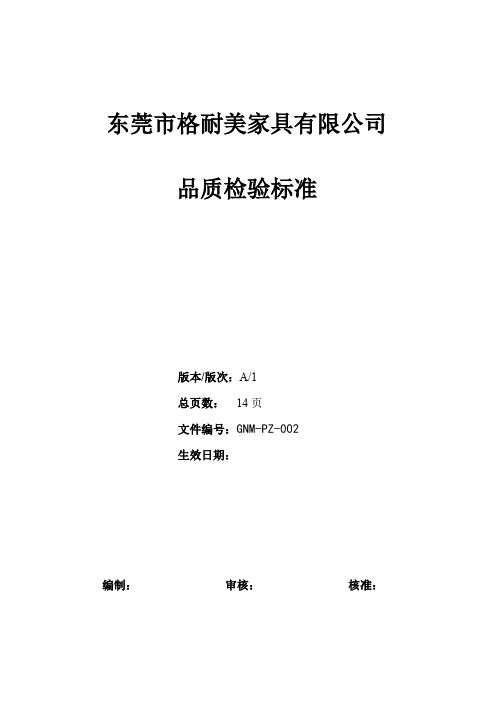 东莞市格耐美家具有限公司

品质检验标准

版本/版次：A/1

总页数： 14 页

文件编号：GNM-PZ-002

生效日期：

编制： 审核： 核准：